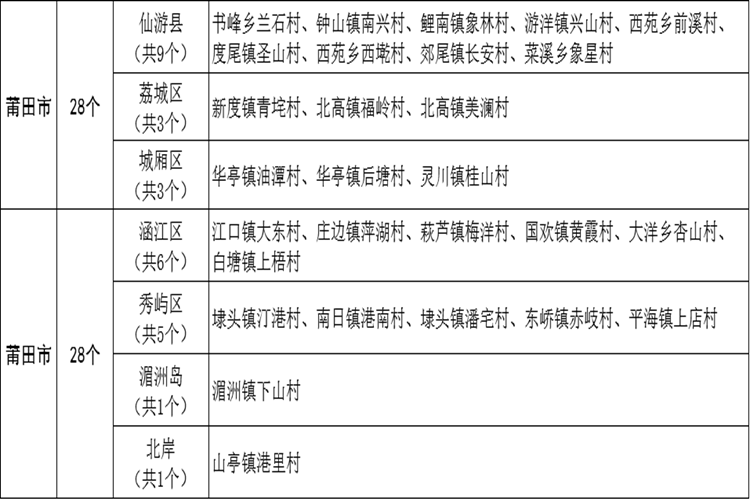 | 莆田市 | 28个 | 仙游县（共9个） | 书峰乡兰石村、钟山镇南兴村、鲤南镇象林村、游洋镇兴山村、西苑乡前溪村、度尾镇圣山村、西苑乡西墘村、郊尾镇长安村、菜溪乡象星村 |
|---|---|---|---|
|  |  | 荔城区（共3个） | 新度镇青垞村、北高镇福岭村、北高镇美澜村 |
|  |  | 城厢区（共3个） | 华亭镇油潭村、华亭镇后塘村、灵川镇桂山村 |
| 莆田市 | 28个 | 涵江区（共6个） | 江口镇大东村、庄边镇萍湖村、萩芦镇梅洋村、国欢镇黄霞村、大洋乡杏山村、白塘镇上梧村 |
|  |  | 秀屿区（共5个） | 埭头镇汀港村、南日镇港南村、埭头镇潘宅村、东峤镇赤岐村、平海镇上店村 |
|  |  | 湄洲岛（共1个） | 湄洲镇下山村 |
|  |  | 北岸（共1个） | 山亭镇港里村 |